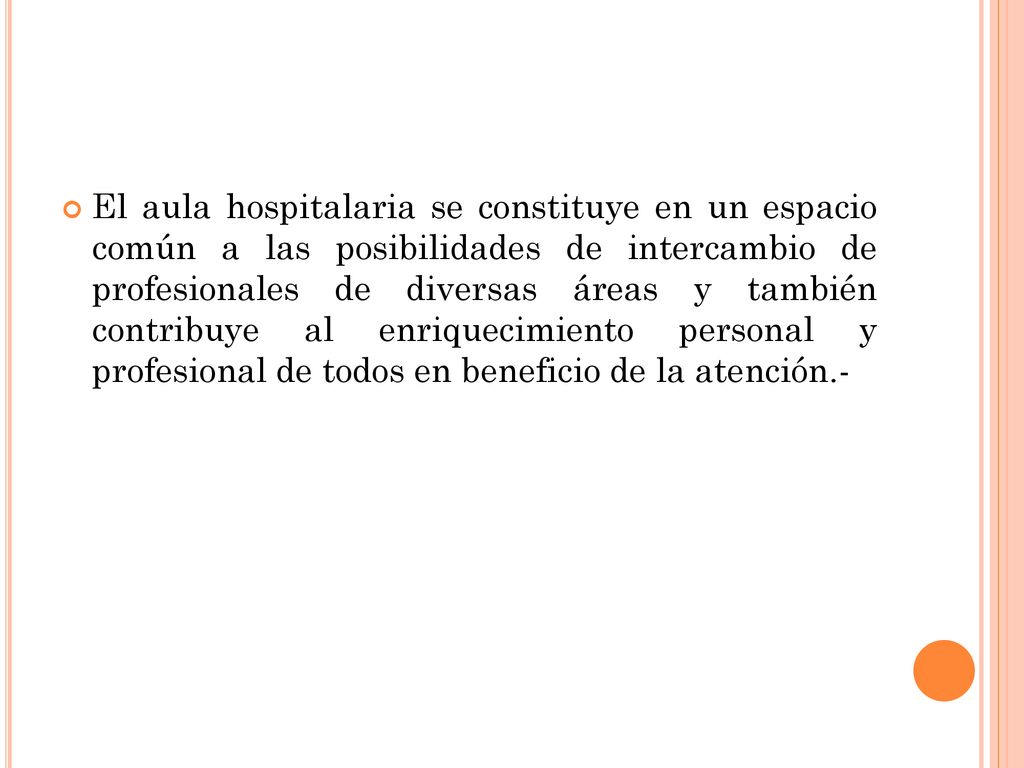 El aula hospitalaria se constituye en un espacio común a las posibilidades de intercambio de profesionales de diversas áreas y también contribuye al enriquecimiento personal y profesional de todos en beneficio de la atención.-